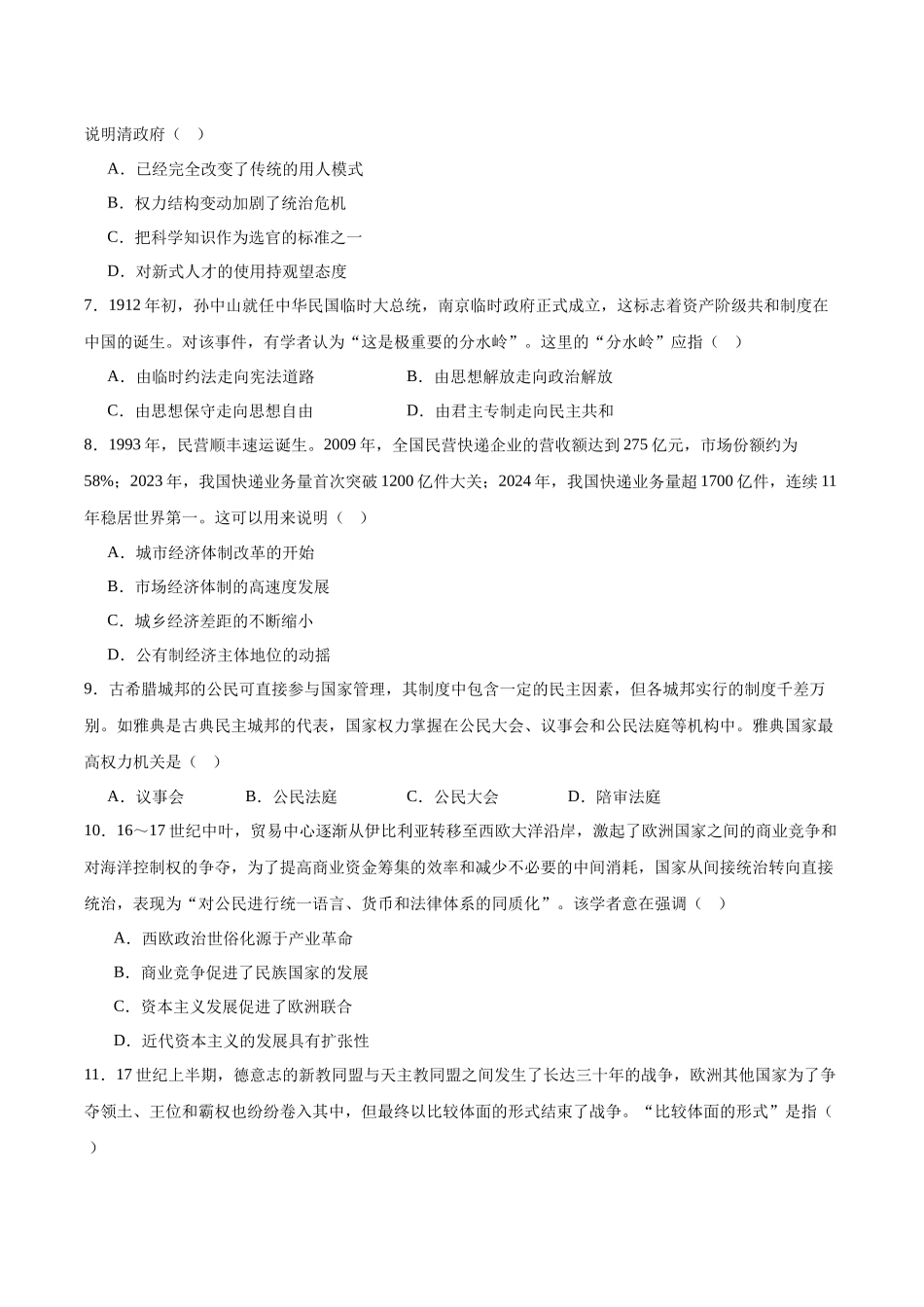 说明清政府（　）

A．已经完全改变了传统的用人模式

B．权力结构变动加剧了统治危机

C．把科学知识作为选官的标准之一

D．对新式人才的使用持观望态度

7．1912 年初，孙中山就任中华民国临时大总统，南京临时政府正式成立，这标志着资产阶级共和制度在中国的诞生。对该事件，有学者认为“这是极重要的分水岭”。这里的“分水岭”应指（　）

A．由临时约法走向宪法道路　　B．由思想解放走向政治解放

C．由思想保守走向思想自由　　D．由君主专制走向民主共和

8．1993 年，民营顺丰速运诞生。2009 年，全国民营快递企业的营收额达到 275 亿元，市场份额约为 58%；2023 年，我国快递业务量首次突破 1200 亿件大关；2024 年，我国快递业务量超 1700 亿件，连续 11 年稳居世界第一。这可以用来说明（　）

A．城市经济体制改革的开始

B．市场经济体制的高速度发展

C．城乡经济差距的不断缩小

D．公有制经济主体地位的动摇

9．古希腊城邦的公民可直接参与国家管理，其制度中包含一定的民主因素，但各城邦实行的制度千差万别。如雅典是古典民主城邦的代表，国家权力掌握在公民大会、议事会和公民法庭等机构中。雅典国家最高权力机关是（　）

A．议事会　　B．公民法庭　　C．公民大会　　D．陪审法庭

10．16～17 世纪中叶，贸易中心逐渐从伊比利亚转移至西欧大洋沿岸，激起了欧洲国家之间的商业竞争和对海洋控制权的争夺，为了提高商业资金筹集的效率和减少不必要的中间消耗，国家从间接统治转向直接统治，表现为“对公民进行统一语言、货币和法律体系的同质化”。该学者意在强调（　）

A．西欧政治世俗化源于产业革命

B．商业竞争促进了民族国家的发展

C．资本主义发展促进了欧洲联合

D．近代资本主义的发展具有扩张性

11．17 世纪上半期，德意志的新教同盟与天主教同盟之间发生了长达三十年的战争，欧洲其他国家为了争夺领土、王位和霸权也纷纷卷入其中，但最终以比较体面的形式结束了战争。“比较体面的形式”是指（　）